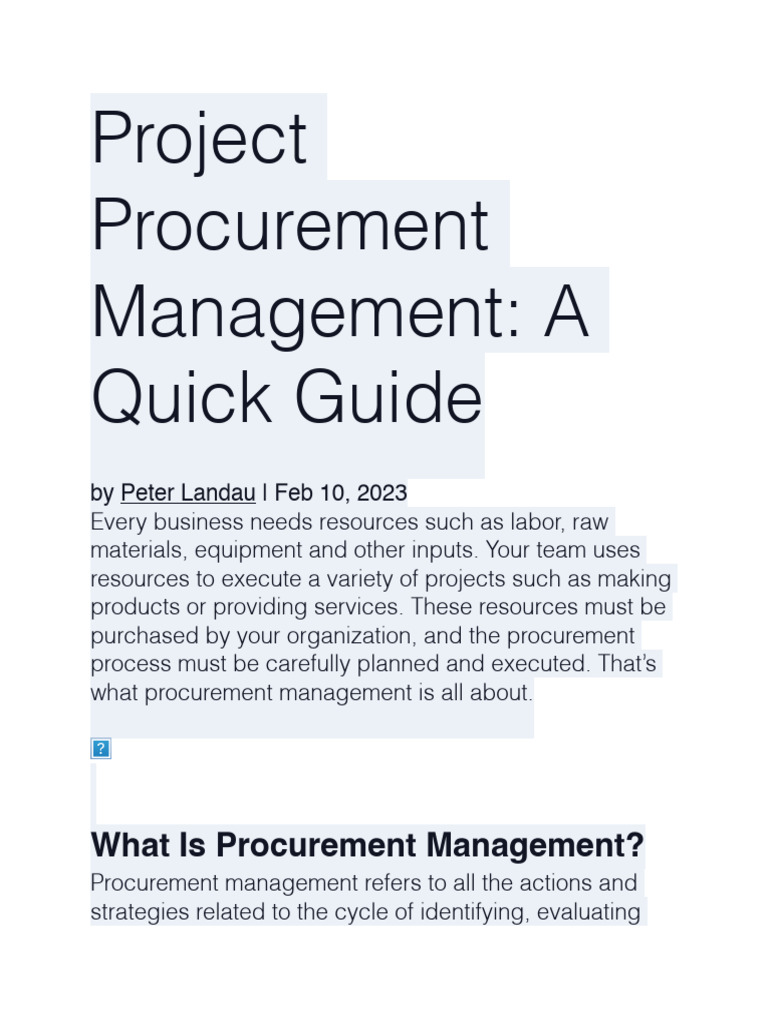 Project Procurement Management: A Quick Guide

by Peter Landau | Feb 10, 2023

Every business needs resources such as labor, raw materials, equipment and other inputs. Your team uses resources to execute a variety of projects such as making products or providing services. These resources must be purchased by your organization, and the procurement process must be carefully planned and executed. That's what procurement management is all about.

?

What Is Procurement Management?

Procurement management refers to all the actions and strategies related to the cycle of identifying, evaluating